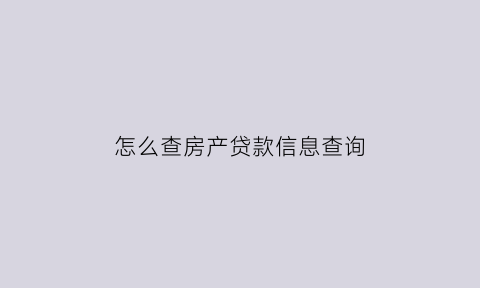 怎么查房产贷款信息查询